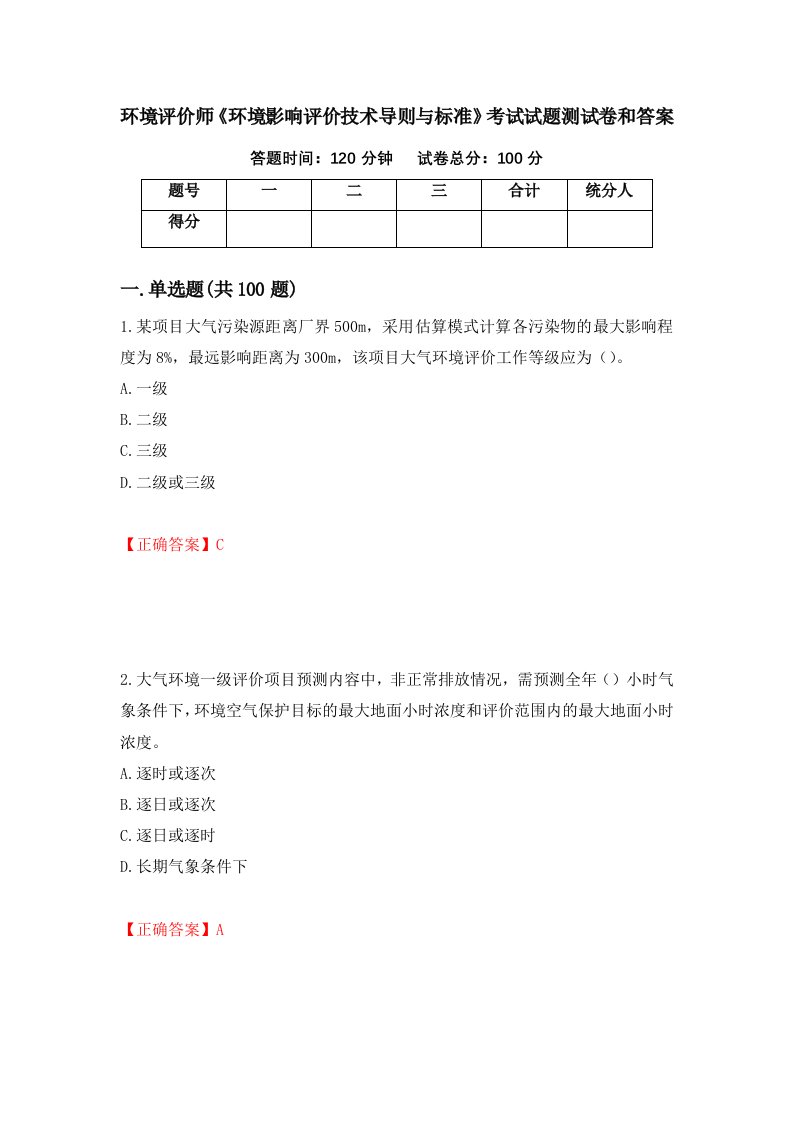 环境评价师《环境影响评价技术导则与标准》考试试题测试卷和答案

答题时间：120 分钟　　试卷总分：100 分

| 题号 | 一 | 二 | 三 | 合计 | 统分人 |
|---|---|---|---|---|---|
| 得分 | | | | | |

一.单选题(共 100 题)

1.某项目大气污染源距离厂界 500m，采用估算模式计算各污染物的最大影响程度为 8%，最远影响距离为 300m，该项目大气环境评价工作等级应为（）。

A.一级

B.二级

C.三级

D.二级或三级

【正确答案】C

2.大气环境一级评价项目预测内容中，非正常排放情况，需预测全年（）小时气象条件下，环境空气保护目标的最大地面小时浓度和评价范围内的最大地面小时浓度。

A.逐时或逐次

B.逐日或逐次

C.逐日或逐时

D.长期气象条件下

【正确答案】A